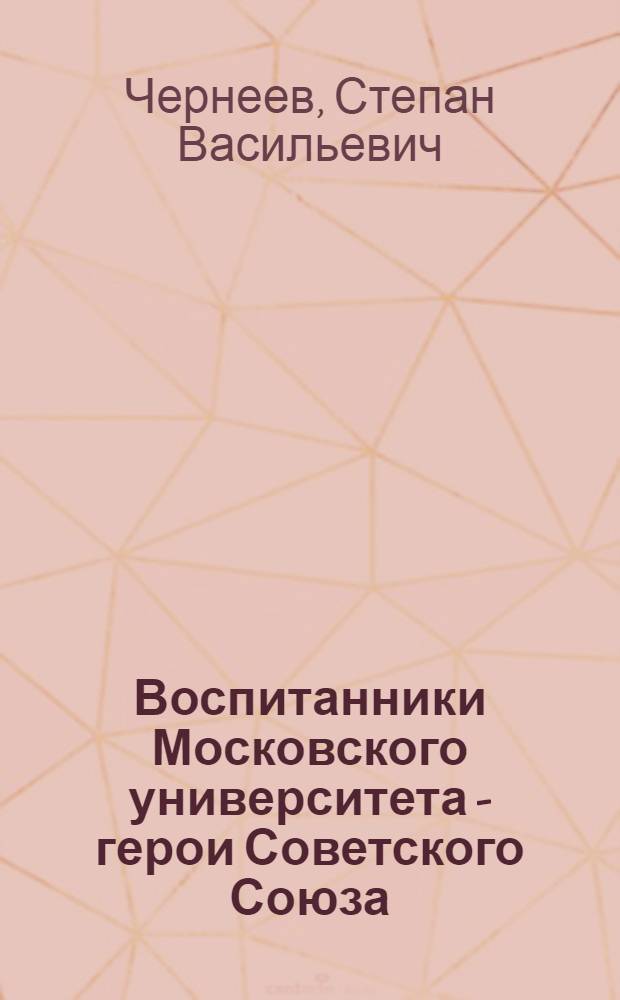 Чернеев, Степан Васильевич

Воспитанники Московского университета - герои Советского Союза